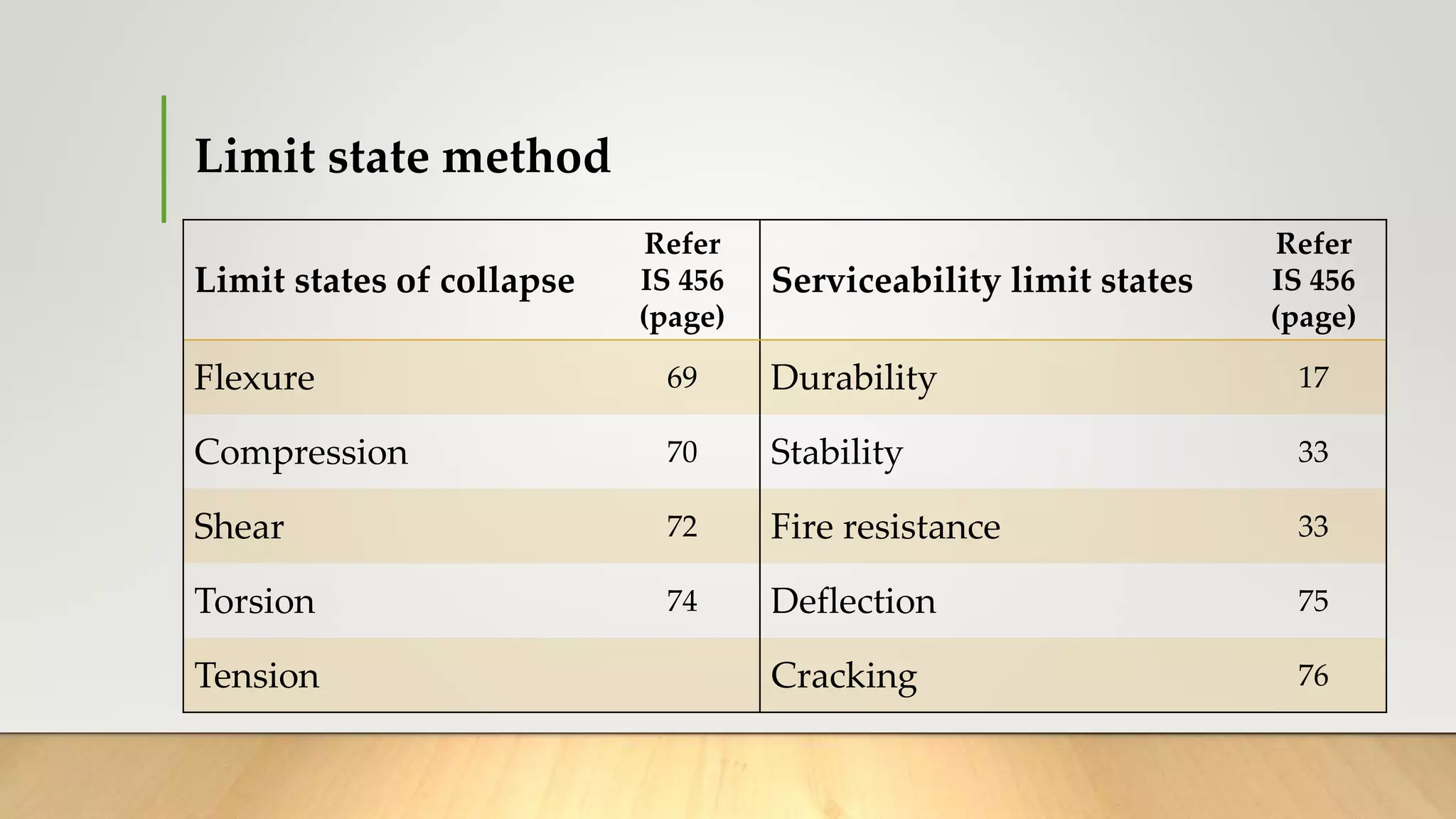 Limit state method

| Limit states of collapse | Refer IS 456 (page) | Serviceability limit states | Refer IS 456 (page) |
|---|---|---|---|
| Flexure | 69 | Durability | 17 |
| Compression | 70 | Stability | 33 |
| Shear | 72 | Fire resistance | 33 |
| Torsion | 74 | Deflection | 75 |
| Tension | | Cracking | 76 |